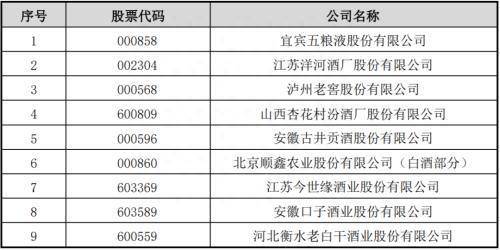 | 序号 | 股票代码 | 公司名称 |
|---|---|---|
| 1 | 000858 | 宜宾五粮液股份有限公司 |
| 2 | 002304 | 江苏洋河酒厂股份有限公司 |
| 3 | 000568 | 泸州老窖股份有限公司 |
| 4 | 600809 | 山西杏花村汾酒厂股份有限公司 |
| 5 | 000596 | 安徽古井贡酒股份有限公司 |
| 6 | 000860 | 北京顺鑫农业股份有限公司（白酒部分） |
| 7 | 603369 | 江苏今世缘酒业股份有限公司 |
| 8 | 603589 | 安徽口子酒业股份有限公司 |
| 9 | 600559 | 河北衡水老白干酒业股份有限公司 |